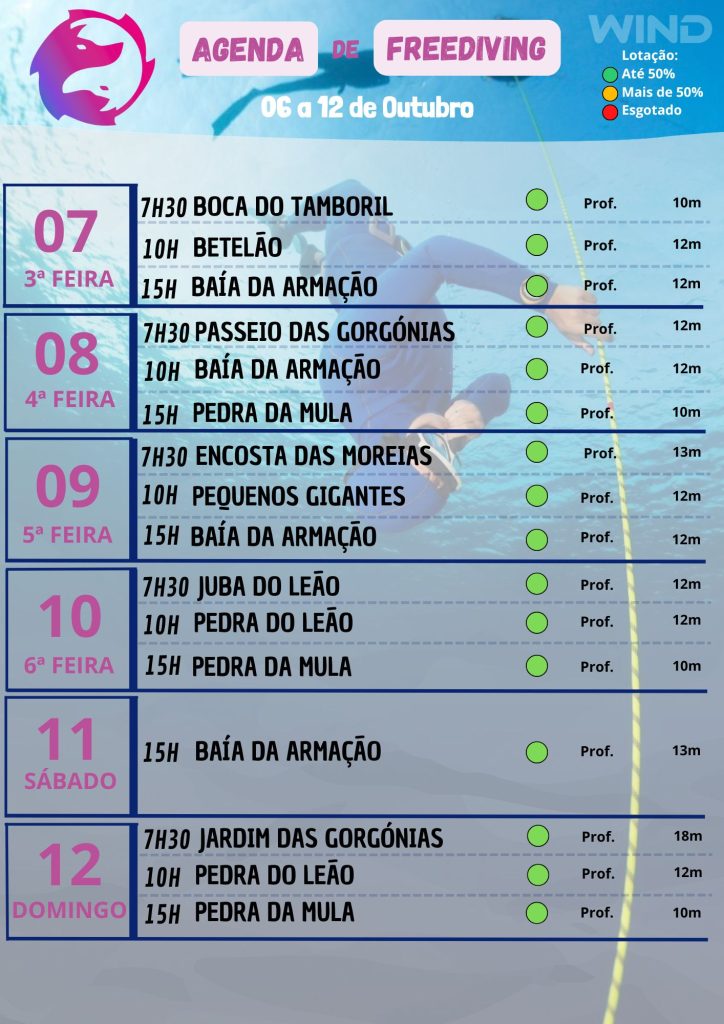 AGENDA DE FREEDIVING

06 a 12 de Outubro

WIND

Lotação:
Até 50%
Mais de 50%
Esgotado

07
3ª FEIRA

7H30 BOCA DO TAMBORIL Prof. 10m
10H BETELÃO Prof. 12m
15H BAÍA DA ARMAÇÃO Prof. 12m

08
4ª FEIRA

7H30 PASSEIO DAS GORGÓNIAS Prof. 12m
10H BAÍA DA ARMAÇÃO Prof. 12m
15H PEDRA DA MULA Prof. 10m

09
5ª FEIRA

7H30 ENCOSTA DAS MOREIAS Prof. 13m
10H PEQUENOS GIGANTES Prof. 12m
15H BAÍA DA ARMAÇÃO Prof. 12m

10
6ª FEIRA

7H30 JUBA DO LEÃO Prof. 12m
10H PEDRA DO LEÃO Prof. 12m
15H PEDRA DA MULA Prof. 10m

11
SÁBADO

15H BAÍA DA ARMAÇÃO Prof. 13m

12
DOMINGO

7H30 JARDIM DAS GORGÓNIAS Prof. 18m
10H PEDRA DO LEÃO Prof. 12m
15H PEDRA DA MULA Prof. 10m